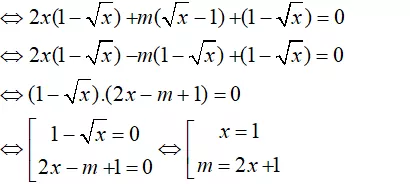 $\Leftrightarrow 2x(1-\sqrt{x})+m(\sqrt{x}-1)+(1-\sqrt{x})=0$

$\Leftrightarrow 2x(1-\sqrt{x})-m(1-\sqrt{x})+(1-\sqrt{x})=0$

$\Leftrightarrow (1-\sqrt{x}).(2x-m+1)=0$

$\Leftrightarrow \left[\begin{array}{l} 1-\sqrt{x}=0 \\ 2x-m+1=0 \end{array}\right. \Leftrightarrow \left[\begin{array}{l} x=1 \\ m=2x+1 \end{array}\right.$